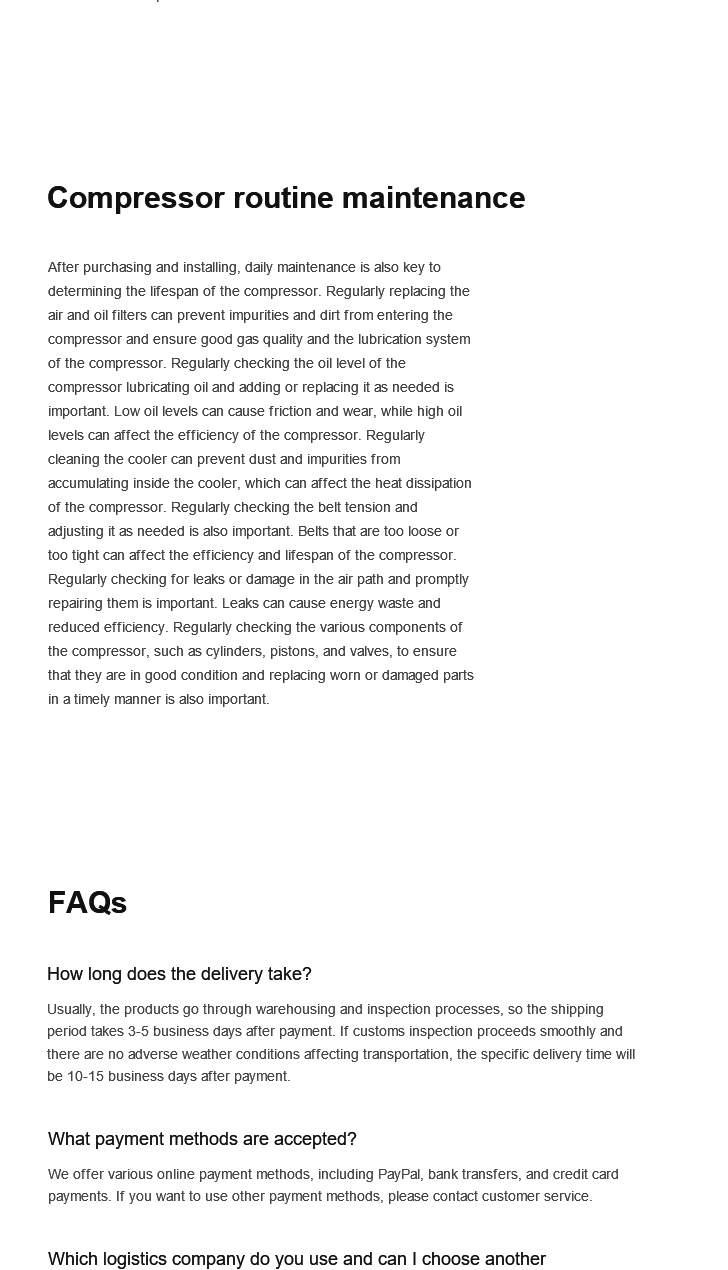 Compressor routine maintenance

After purchasing and installing, daily maintenance is also key to determining the lifespan of the compressor. Regularly replacing the air and oil filters can prevent impurities and dirt from entering the compressor and ensure good gas quality and the lubrication system of the compressor. Regularly checking the oil level of the compressor lubricating oil and adding or replacing it as needed is important. Low oil levels can cause friction and wear, while high oil levels can affect the efficiency of the compressor. Regularly cleaning the cooler can prevent dust and impurities from accumulating inside the cooler, which can affect the heat dissipation of the compressor. Regularly checking the belt tension and adjusting it as needed is also important. Belts that are too loose or too tight can affect the efficiency and lifespan of the compressor. Regularly checking for leaks or damage in the air path and promptly repairing them is important. Leaks can cause energy waste and reduced efficiency. Regularly checking the various components of the compressor, such as cylinders, pistons, and valves, to ensure that they are in good condition and replacing worn or damaged parts in a timely manner is also important.

FAQs

How long does the delivery take?

Usually, the products go through warehousing and inspection processes, so the shipping period takes 3-5 business days after payment. If customs inspection proceeds smoothly and there are no adverse weather conditions affecting transportation, the specific delivery time will be 10-15 business days after payment.

What payment methods are accepted?

We offer various online payment methods, including PayPal, bank transfers, and credit card payments. If you want to use other payment methods, please contact customer service.

Which logistics company do you use and can I choose another